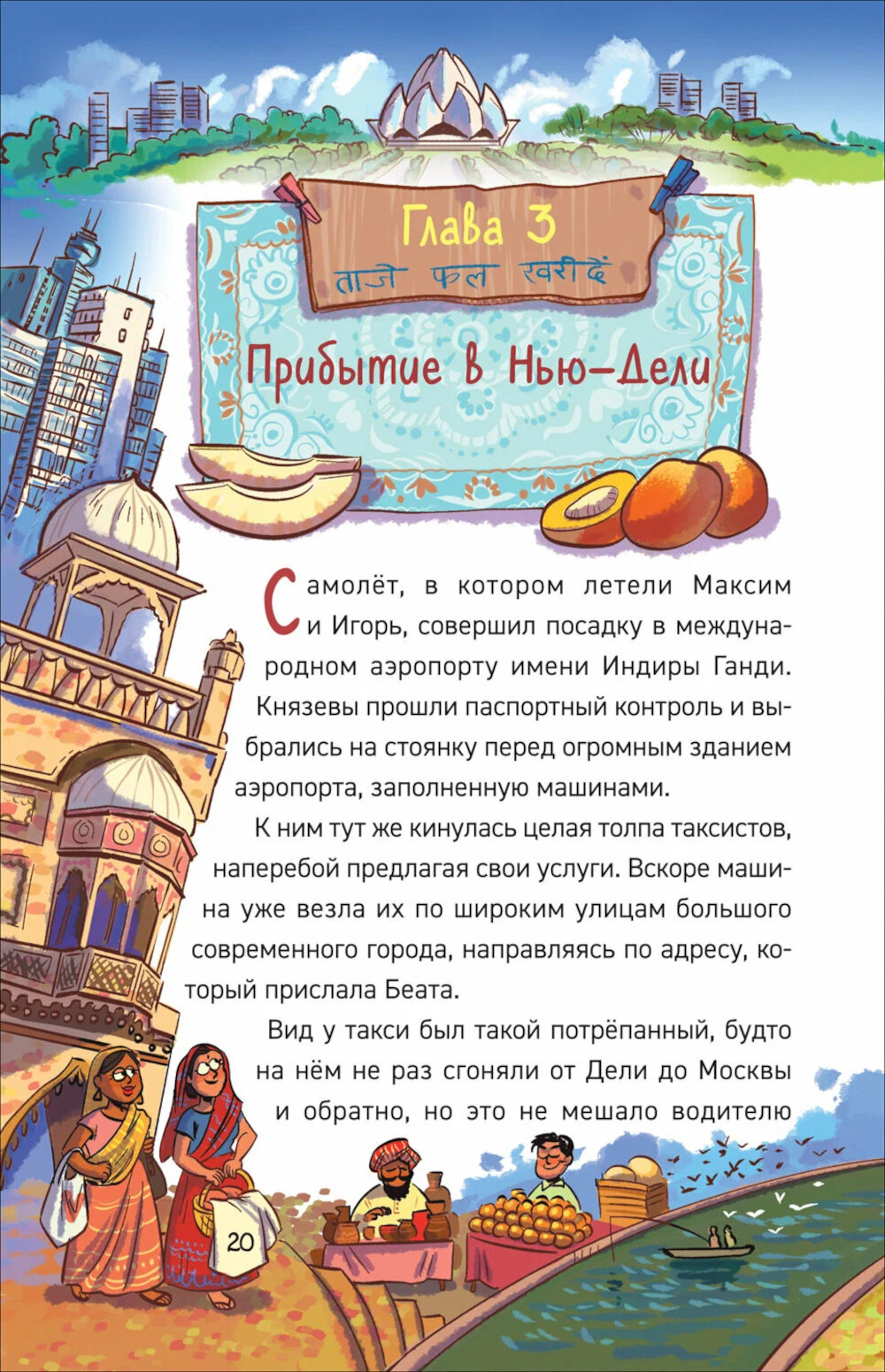 Глава 3

ताजे फल खरीदें

Прибытие в Нью-Дели

Самолёт, в котором летели Максим и Игорь, совершил посадку в международном аэропорту имени Индиры Ганди. Князевы прошли паспортный контроль и выбрались на стоянку перед огромным зданием аэропорта, заполненную машинами.

К ним тут же кинулась целая толпа таксистов, наперебой предлагая свои услуги. Вскоре машина уже везла их по широким улицам большого современного города, направляясь по адресу, который прислала Беата.

Вид у такси был такой потрёпанный, будто на нём не раз сгоняли от Дели до Москвы и обратно, но это не мешало водителю

20